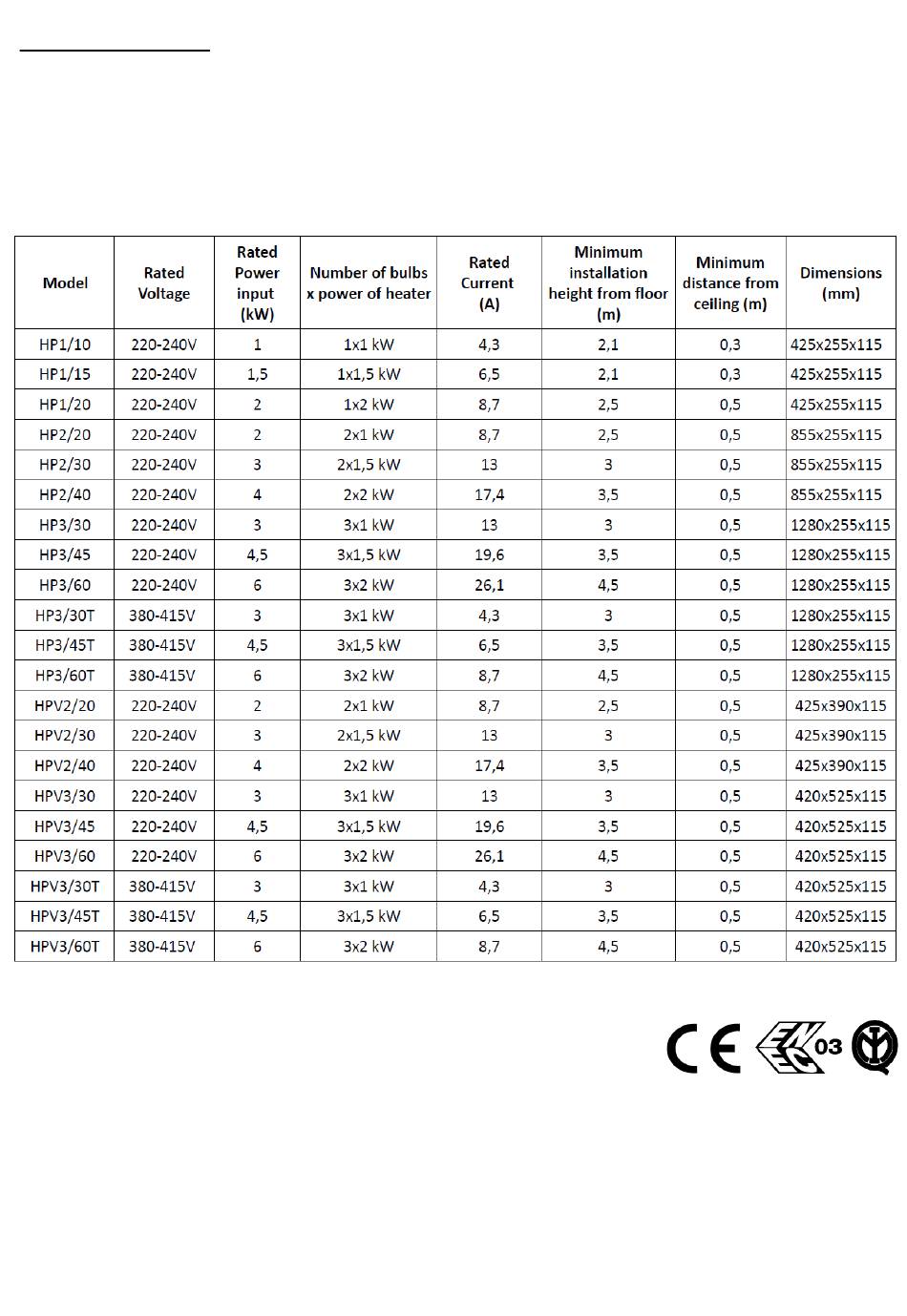 | Model | Rated Voltage | Rated Power input (kW) | Number of bulbs x power of heater | Rated Current (A) | Minimum installation height from floor (m) | Minimum distance from ceiling (m) | Dimensions (mm) |
|---|---|---|---|---|---|---|---|
| HP1/10 | 220-240V | 1 | 1x1 kW | 4,3 | 2,1 | 0,3 | 425x255x115 |
| HP1/15 | 220-240V | 1,5 | 1x1,5 kW | 6,5 | 2,1 | 0,3 | 425x255x115 |
| HP1/20 | 220-240V | 2 | 1x2 kW | 8,7 | 2,5 | 0,5 | 425x255x115 |
| HP2/20 | 220-240V | 2 | 2x1 kW | 8,7 | 2,5 | 0,5 | 855x255x115 |
| HP2/30 | 220-240V | 3 | 2x1,5 kW | 13 | 3 | 0,5 | 855x255x115 |
| HP2/40 | 220-240V | 4 | 2x2 kW | 17,4 | 3,5 | 0,5 | 855x255x115 |
| HP3/30 | 220-240V | 3 | 3x1 kW | 13 | 3 | 0,5 | 1280x255x115 |
| HP3/45 | 220-240V | 4,5 | 3x1,5 kW | 19,6 | 3,5 | 0,5 | 1280x255x115 |
| HP3/60 | 220-240V | 6 | 3x2 kW | 26,1 | 4,5 | 0,5 | 1280x255x115 |
| HP3/30T | 380-415V | 3 | 3x1 kW | 4,3 | 3 | 0,5 | 1280x255x115 |
| HP3/45T | 380-415V | 4,5 | 3x1,5 kW | 6,5 | 3,5 | 0,5 | 1280x255x115 |
| HP3/60T | 380-415V | 6 | 3x2 kW | 8,7 | 4,5 | 0,5 | 1280x255x115 |
| HPV2/20 | 220-240V | 2 | 2x1 kW | 8,7 | 2,5 | 0,5 | 425x390x115 |
| HPV2/30 | 220-240V | 3 | 2x1,5 kW | 13 | 3 | 0,5 | 425x390x115 |
| HPV2/40 | 220-240V | 4 | 2x2 kW | 17,4 | 3,5 | 0,5 | 425x390x115 |
| HPV3/30 | 220-240V | 3 | 3x1 kW | 13 | 3 | 0,5 | 420x525x115 |
| HPV3/45 | 220-240V | 4,5 | 3x1,5 kW | 19,6 | 3,5 | 0,5 | 420x525x115 |
| HPV3/60 | 220-240V | 6 | 3x2 kW | 26,1 | 4,5 | 0,5 | 420x525x115 |
| HPV3/30T | 380-415V | 3 | 3x1 kW | 4,3 | 3 | 0,5 | 420x525x115 |
| HPV3/45T | 380-415V | 4,5 | 3x1,5 kW | 6,5 | 3,5 | 0,5 | 420x525x115 |
| HPV3/60T | 380-415V | 6 | 3x2 kW | 8,7 | 4,5 | 0,5 | 420x525x115 |

CE ENEC 03